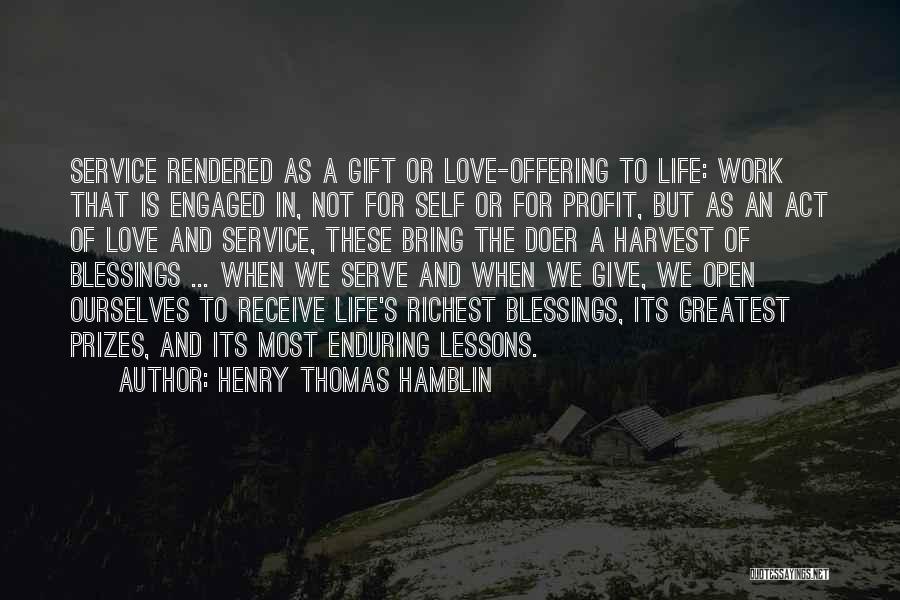 SERVICE RENDERED AS A GIFT OR LOVE-OFFERING TO LIFE: WORK THAT IS ENGAGED IN, NOT FOR SELF OR FOR PROFIT, BUT AS AN ACT OF LOVE AND SERVICE, THESE BRING THE DOER A HARVEST OF BLESSINGS ... WHEN WE SERVE AND WHEN WE GIVE, WE OPEN OURSELVES TO RECEIVE LIFE'S RICHEST BLESSINGS, ITS GREATEST PRIZES, AND ITS MOST ENDURING LESSONS.

AUTHOR: HENRY THOMAS HAMBLIN

QUOTESSAYINGS.NET